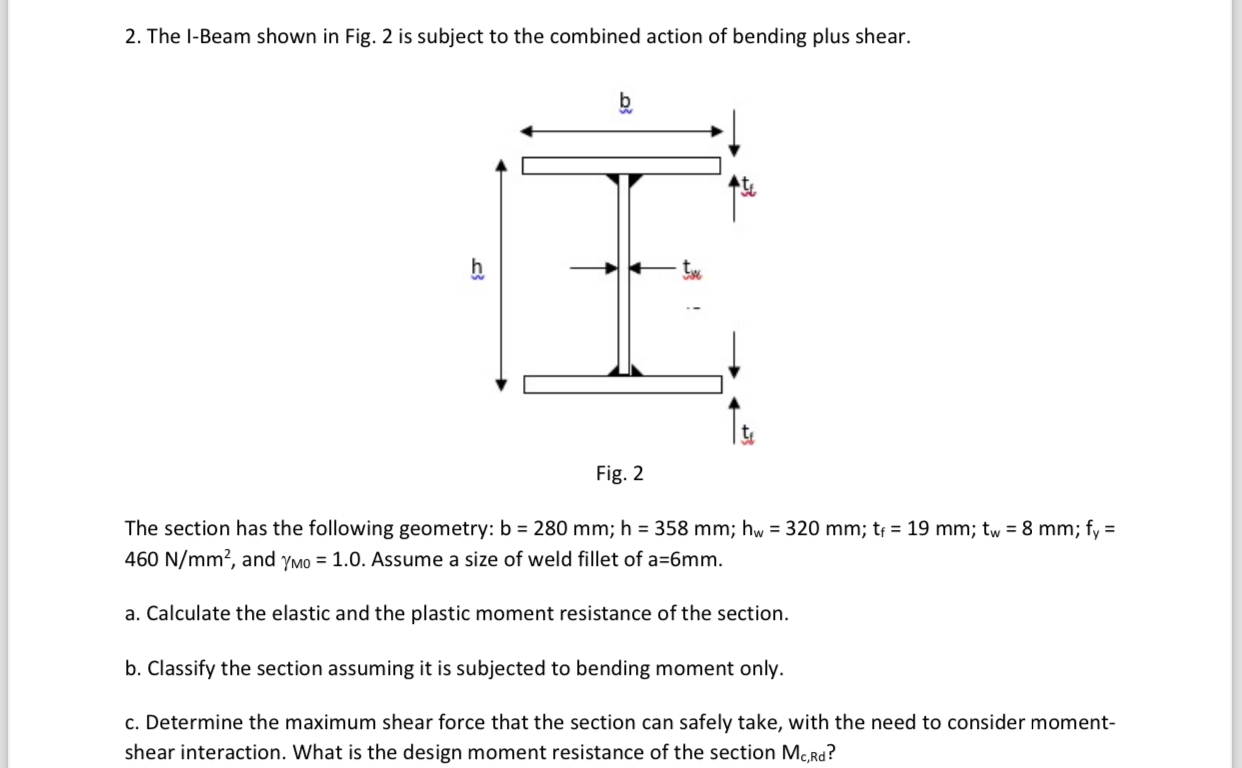 2. The I-Beam shown in Fig. 2 is subject to the combined action of bending plus shear.

b

$t_f$

h

$t_w$

$t_f$

Fig. 2

The section has the following geometry: b = 280 mm; h = 358 mm; $h_w$ = 320 mm; $t_f$ = 19 mm; $t_w$ = 8 mm; $f_y$ = 460 N/mm$^2$, and $\gamma_{M0}$ = 1.0. Assume a size of weld fillet of a=6mm.

a. Calculate the elastic and the plastic moment resistance of the section.

b. Classify the section assuming it is subjected to bending moment only.

c. Determine the maximum shear force that the section can safely take, with the need to consider moment-shear interaction. What is the design moment resistance of the section $M_{c,Rd}$?